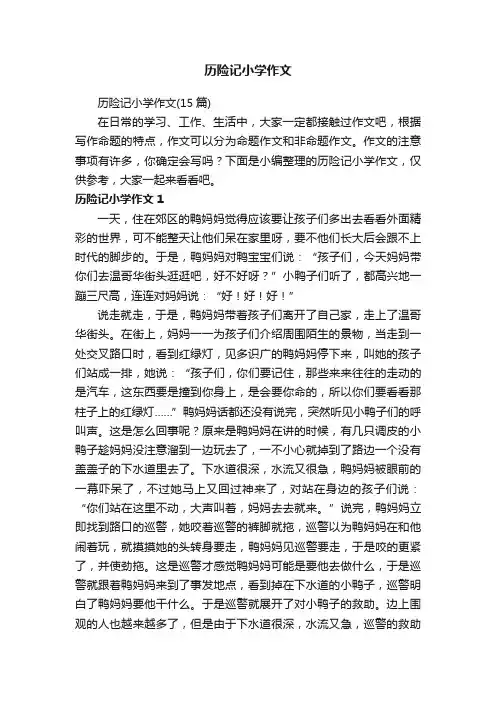 历险记小学作文

历险记小学作文(15 篇)

在日常的学习、工作、生活中，大家一定都接触过作文吧，根据写作命题的特点，作文可以分为命题作文和非命题作文。作文的注意事项有许多，你确定会写吗？下面是小编整理的历险记小学作文，仅供参考，大家一起来看看吧。

历险记小学作文 1

一天，住在郊区的鸭妈妈觉得应该要让孩子们多出去看看外面精彩的世界，可不能整天让他们呆在家里呀，要不他们长大后会跟不上时代的脚步的。于是，鸭妈妈对鸭宝宝们说：“孩子们，今天妈妈带你们去温哥华街头逛逛吧，好不好呀？”小鸭子们听了，都高兴地一蹦三尺高，连连对妈妈说：“好！好！好！”

说走就走，于是，鸭妈妈带着孩子们离开了自己家，走上了温哥华街头。在街上，妈妈一一为孩子们介绍周围陌生的景物，当走到一处交叉路口时，看到红绿灯，见多识广的鸭妈妈停下来，叫她的孩子们站成一排，她说：“孩子们，你们要记住，那些来来往往的走动的是汽车，这东西要是撞到你身上，是会要你命的，所以你们要看看那柱子上的红绿灯……”鸭妈妈话都还没有说完，突然听见小鸭子们的呼叫声。这是怎么回事呢？原来是鸭妈妈在讲的时候，有几只调皮的小鸭子趁妈妈没注意溜到一边玩去了，一不小心就掉到了路边一个没有盖盖子的下水道里去了。下水道很深，水流又很急，鸭妈妈被眼前的一幕吓呆了，不过她马上又回过神来了，对站在身边的孩子们说：“你们站在这里不动，大声叫着，妈妈去去就来。”说完，鸭妈妈立即找到路口的巡警，她咬着巡警的裤脚就拖，巡警以为鸭妈妈在和他闹着玩，就摸摸她的头转身要走，鸭妈妈见巡警要走，于是咬的更紧了，并使劲拖。这是巡警才感觉鸭妈妈可能是要他去做什么，于是巡警就跟着鸭妈妈来到了事发地点，看到掉在下水道的小鸭子，巡警明白了鸭妈妈要他干什么。于是巡警就展开了对小鸭子的救助。边上围观的人也越来越多了，但是由于下水道很深，水流又急，巡警的救助